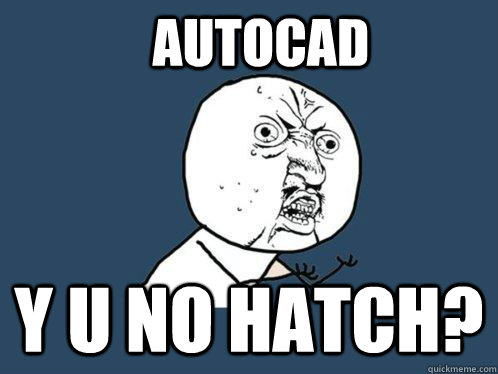 AUTOCAD

Y U NO HATCH?

quickmeme.com